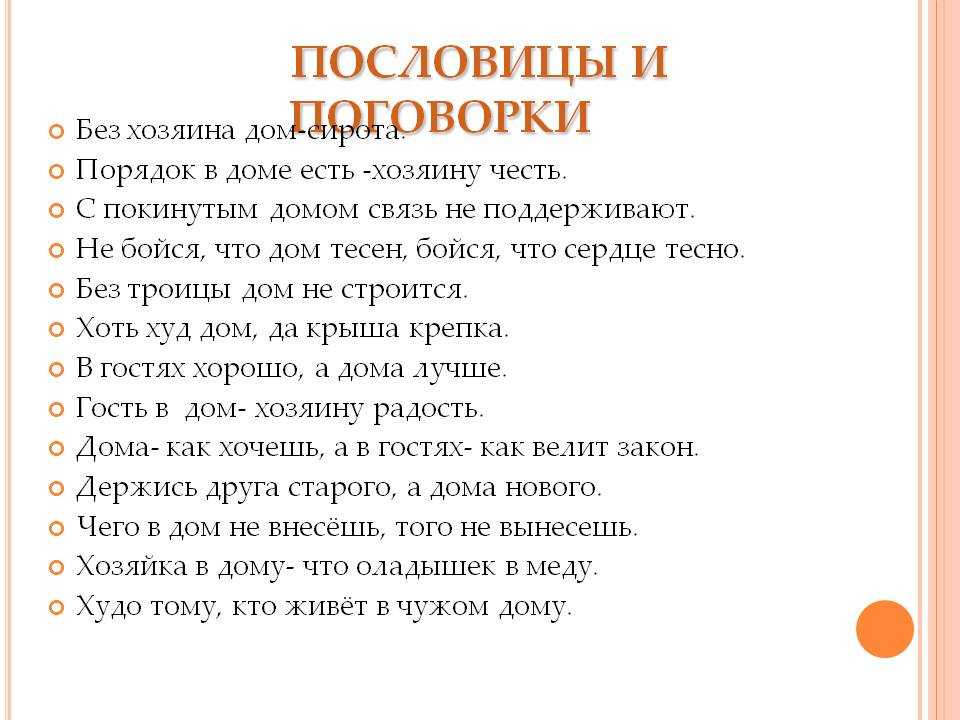 ПОСЛОВИЦЫ И ПОГОВОРКИ

Без хозяина дом-сирота.
Порядок в доме есть -хозяину честь.
С покинутым домом связь не поддерживают.
Не бойся, что дом тесен, бойся, что сердце тесно.
Без троицы дом не строится.
Хоть худ дом, да крыша крепка.
В гостях хорошо, а дома лучше.
Гость в дом- хозяину радость.
Дома- как хочешь, а в гостях- как велит закон.
Держись друга старого, а дома нового.
Чего в дом не внесёшь, того не вынесешь.
Хозяйка в дому- что оладышек в меду.
Худо тому, кто живёт в чужом дому.